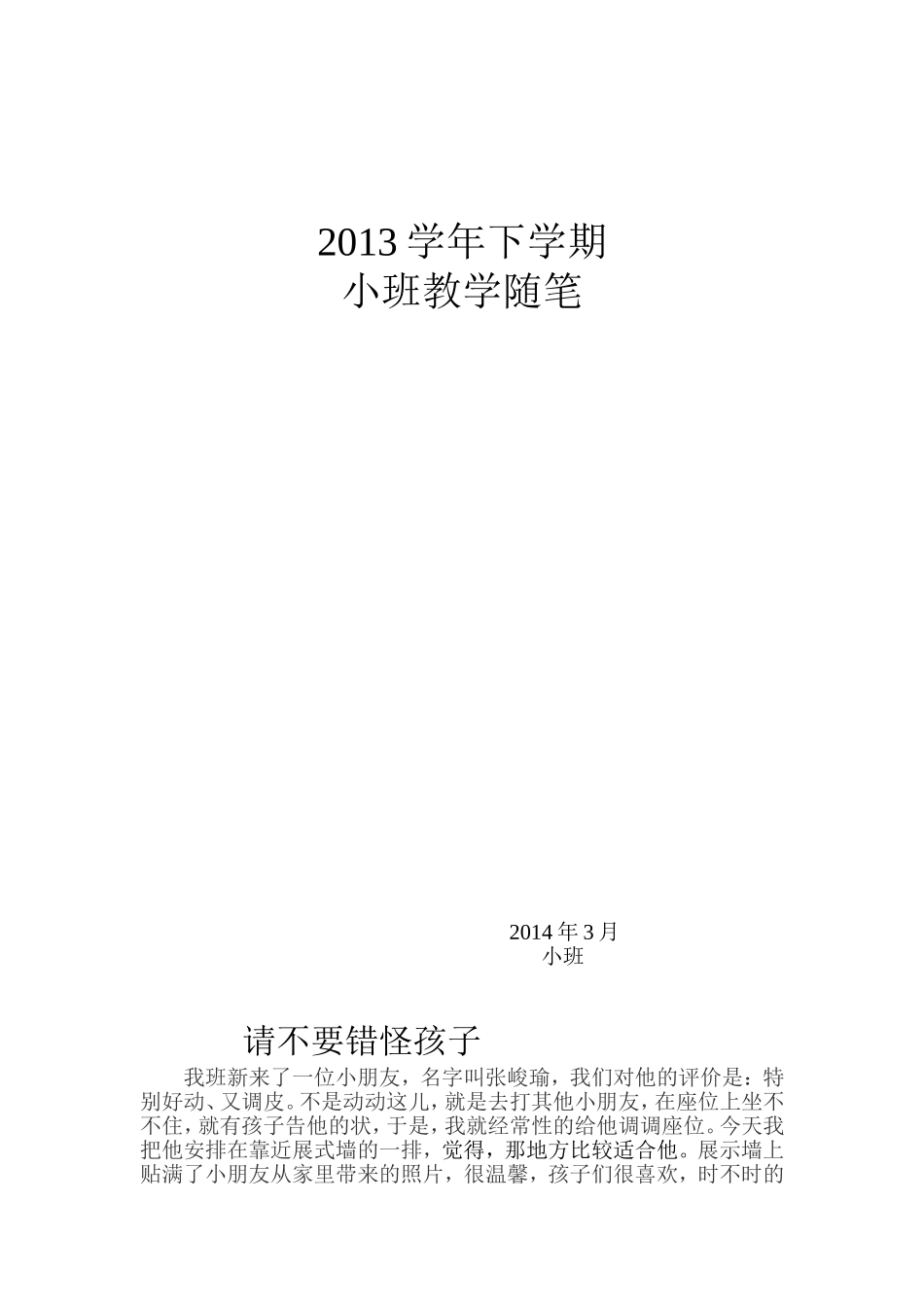 2013 学年下学期
小班教学随笔

2014 年 3 月
小班

请不要错怪孩子

我班新来了一位小朋友，名字叫张峻瑜，我们对他的评价是：特别好动、又调皮。不是动动这儿，就是去打其他小朋友，在座位上坐不不住，就有孩子告他的状，于是，我就经常性的给他调调座位。今天我把他安排在靠近展式墙的一排，觉得，那地方比较适合他。展示墙上贴满了小朋友从家里带来的照片，很温馨，孩子们很喜欢，时不时的